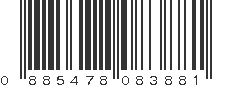 0 885478 083881